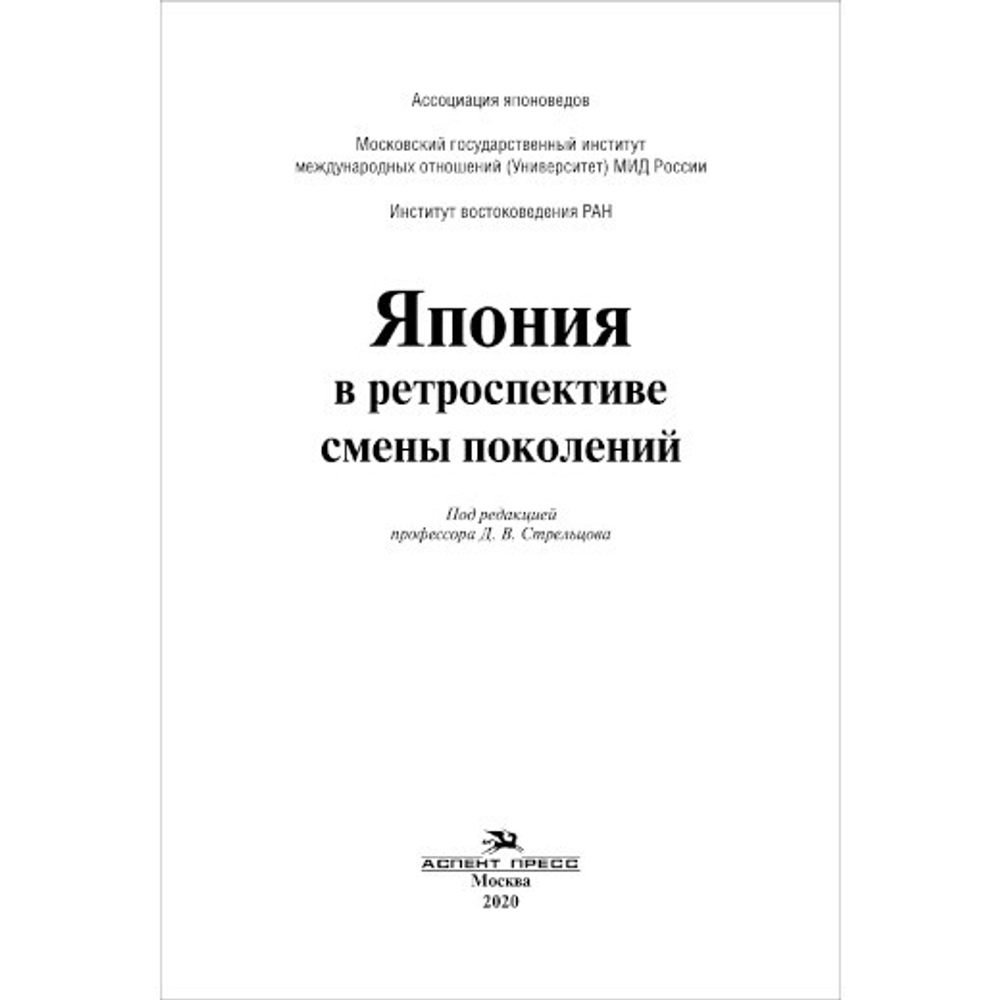 Ассоциация японоведов

Московский государственный институт международных отношений (Университет) МИД России

Институт востоковедения РАН

Япония
в ретроспективе
смены поколений

Под редакцией
профессора Д. В. Стрельцова

АСПЕНТ ПРЕСС
Москва
2020